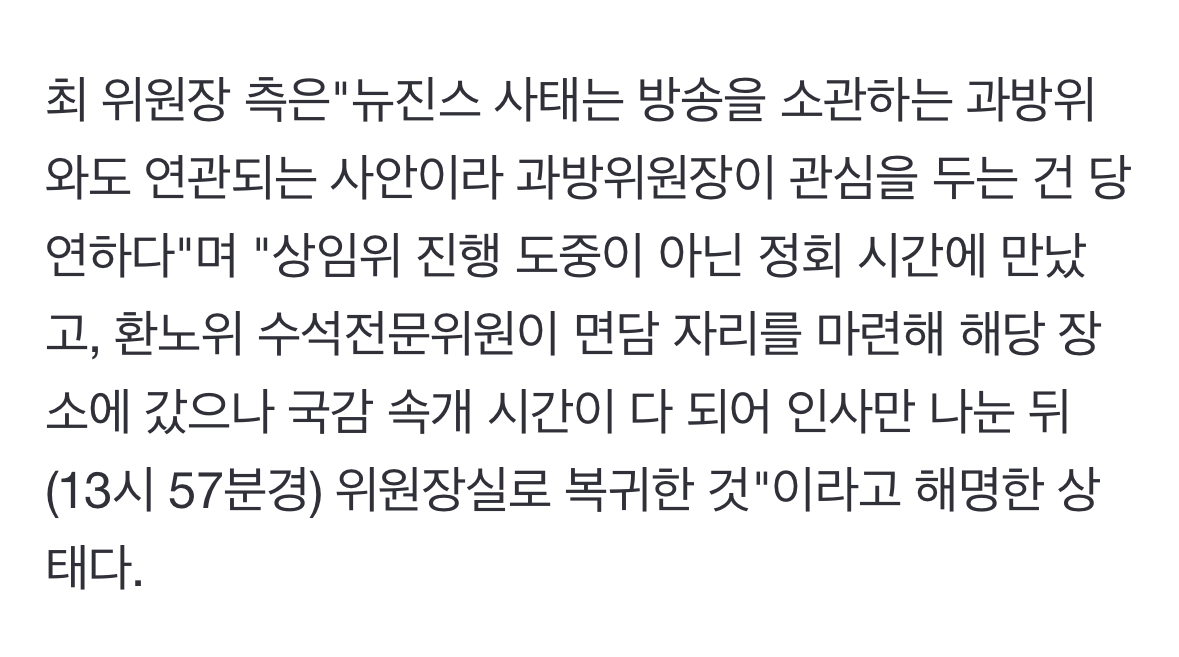 최 위원장 측은"뉴진스 사태는 방송을 소관하는 과방위와도 연관되는 사안이라 과방위원장이 관심을 두는 건 당연하다"며 "상임위 진행 도중이 아닌 정회 시간에 만났고, 환노위 수석전문위원이 면담 자리를 마련해 해당 장소에 갔으나 국감 속개 시간이 다 되어 인사만 나눈 뒤 (13시 57분경) 위원장실로 복귀한 것"이라고 해명한 상태다.